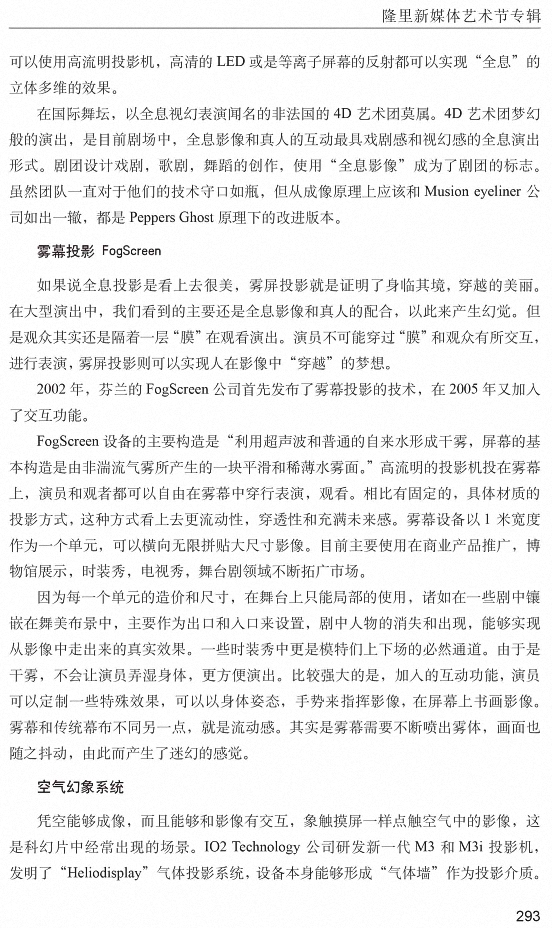 隆里新媒体艺术节专辑

可以使用高流明投影机，高清的 LED 或是等离子屏幕的反射都可以实现“全息”的立体多维的效果。

在国际舞坛，以全息视幻表演闻名的非法国的 4D 艺术团莫属。4D 艺术团梦幻般的演出，是目前剧场中，全息影像和真人的互动最具戏剧感和视幻感的全息演出形式。剧团设计戏剧，歌剧，舞蹈的创作，使用“全息影像”成为了剧团的标志。虽然团队一直对于他们的技术守口如瓶，但从成像原理上应该和 Musion eyeliner 公司如出一辙，都是 Peppers Ghost 原理下的改进版本。

雾幕投影 FogScreen

如果说全息投影是看上去很美，雾屏投影就是证明了身临其境，穿越的美丽。在大型演出中，我们看到的主要还是全息影像和真人的配合，以此来产生幻觉。但是观众其实还是隔着一层“膜”在观看演出。演员不可能穿过“膜”和观众有所交互，进行表演，雾屏投影则可以实现人在影像中“穿越”的梦想。

2002 年，芬兰的 FogScreen 公司首先发布了雾幕投影的技术，在 2005 年又加入了交互功能。

FogScreen 设备的主要构造是“利用超声波和普通的自来水形成干雾，屏幕的基本构造是由非湍流气雾所产生的一块平滑和稀薄水雾面。”高流明的投影机投在雾幕上，演员和观者都可以自由在雾幕中穿行表演，观看。相比有固定的，具体材质的投影方式，这种方式看上去更流动性，穿透性和充满未来感。雾幕设备以 1 米宽度作为一个单元，可以横向无限拼贴大尺寸影像。目前主要使用在商业产品推广，博物馆展示，时装秀，电视秀，舞台剧领域不断拓广市场。

因为每一个单元的造价和尺寸，在舞台上只能局部的使用，诸如在一些剧中镶嵌在舞美布景中，主要作为出口和入口来设置，剧中人物的消失和出现，能够实现从影像中走出来的真实效果。一些时装秀中更是模特们上下场的必然通道。由于是干雾，不会让演员弄湿身体，更方便演出。比较强大的是，加入的互动功能，演员可以定制一些特殊效果，可以以身体姿态，手势来指挥影像，在屏幕上书画影像。雾幕和传统幕布不同另一点，就是流动感。其实是雾幕需要不断喷出雾体，画面也随之抖动，由此而产生了迷幻的感觉。

空气幻象系统

凭空能够成像，而且能够和影像有交互，象触摸屏一样点触空气中的影像，这是科幻片中经常出现的场景。IO2 Technology 公司研发新一代 M3 和 M3i 投影机，发明了“Heliodisplay”气体投影系统，设备本身能够形成“气体墙”作为投影介质。

293